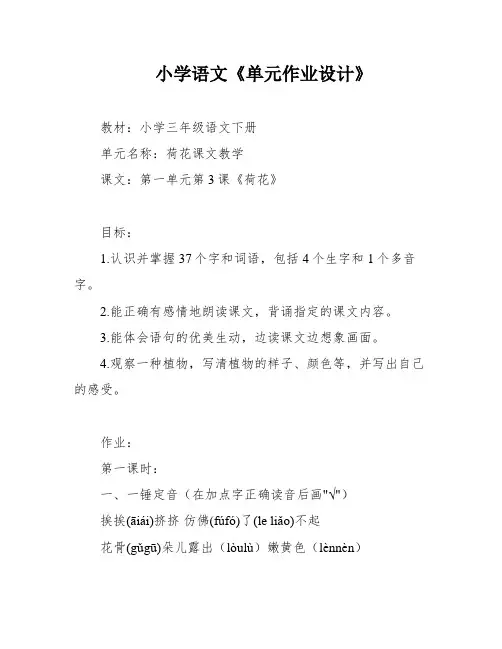 小学语文《单元作业设计》

教材：小学三年级语文下册

单元名称：荷花课文教学

课文：第一单元第3课《荷花》

目标：

1.认识并掌握37个字和词语，包括4个生字和1个多音字。

2.能正确有感情地朗读课文，背诵指定的课文内容。

3.能体会语句的优美生动，边读课文边想象画面。

4.观察一种植物，写清植物的样子、颜色等，并写出自己的感受。

作业：

第一课时：

一、一锤定音（在加点字正确读音后画"√"）

挨挨(āiái)挤挤 仿佛(fúfó)了(le liǎo)不起

花骨(gǔgū)朵儿露出（lòulù）嫩黄色（lènnèn）